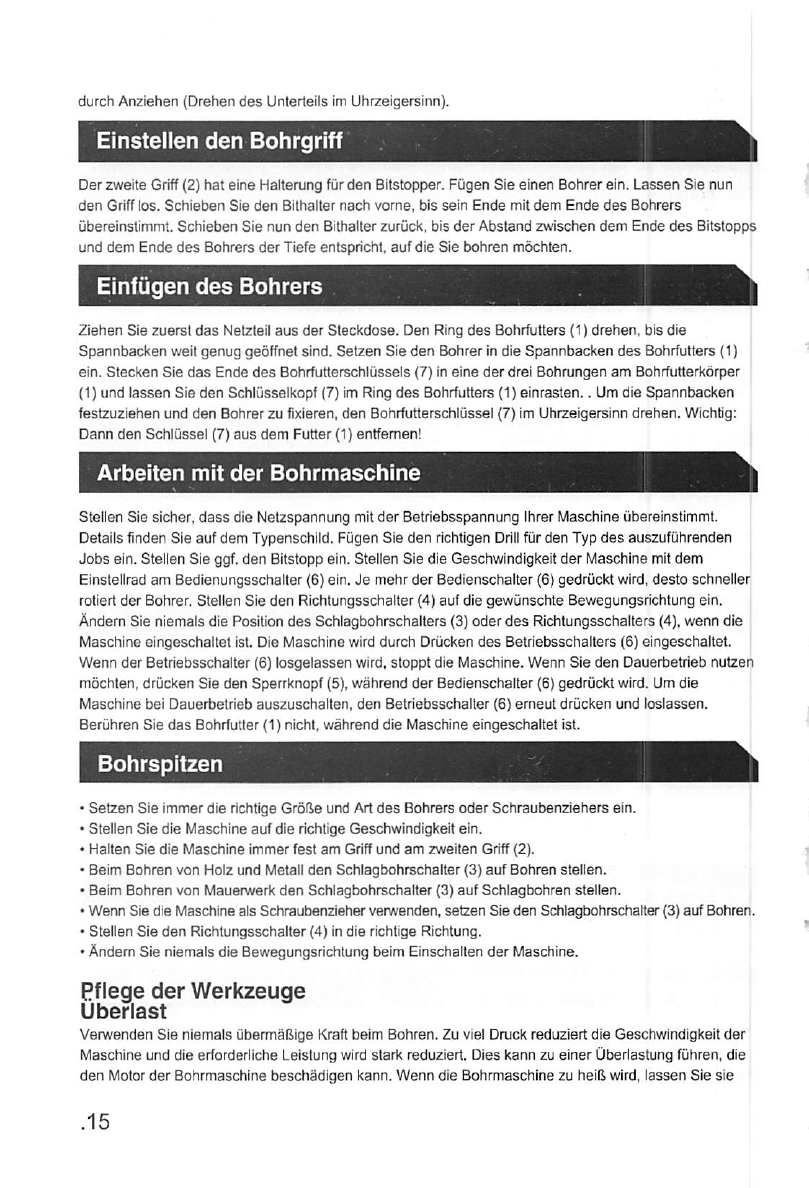 durch Anziehen (Drehen des Unterteils im Uhrzeigersinn).

Einstellen den Bohrgriff

Der zweite Griff (2) hat eine Halterung für den Bitstopper. Fügen Sie einen Bohrer ein. Lassen Sie nun den Griff los. Schieben Sie den Bithalter nach vorne, bis sein Ende mit dem Ende des Bohrers übereinstimmt. Schieben Sie nun den Bithalter zurück, bis der Abstand zwischen dem Ende des Bitstopps und dem Ende des Bohrers der Tiefe entspricht, auf die Sie bohren möchten.

Einfügen des Bohrers

Ziehen Sie zuerst das Netzteil aus der Steckdose. Den Ring des Bohrfutters (1) drehen, bis die Spannbacken weit genug geöffnet sind. Setzen Sie den Bohrer in die Spannbacken des Bohrfutters (1) ein. Stecken Sie das Ende des Bohrfutterschlüssels (7) in eine der drei Bohrungen am Bohrfutterkörper (1) und lassen Sie den Schlüsselkopf (7) im Ring des Bohrfutters (1) einrasten. . Um die Spannbacken festzuziehen und den Bohrer zu fixieren, den Bohrfutterschlüssel (7) im Uhrzeigersinn drehen. Wichtig: Dann den Schlüssel (7) aus dem Futter (1) entfernen!

Arbeiten mit der Bohrmaschine

Stellen Sie sicher, dass die Netzspannung mit der Betriebsspannung Ihrer Maschine übereinstimmt. Details finden Sie auf dem Typenschild. Fügen Sie den richtigen Drill für den Typ des auszuführenden Jobs ein. Stellen Sie ggf. den Bitstopp ein. Stellen Sie die Geschwindigkeit der Maschine mit dem Einstellrad am Bedienungsschalter (6) ein. Je mehr der Bedienschalter (6) gedrückt wird, desto schneller rotiert der Bohrer. Stellen Sie den Richtungsschalter (4) auf die gewünschte Bewegungsrichtung ein. Ändern Sie niemals die Position des Schlagbohrschalters (3) oder des Richtungsschalters (4), wenn die Maschine eingeschaltet ist. Die Maschine wird durch Drücken des Betriebsschalters (6) eingeschaltet. Wenn der Betriebsschalter (6) losgelassen wird, stoppt die Maschine. Wenn Sie den Dauerbetrieb nutzen möchten, drücken Sie den Sperrknopf (5), während der Bedienschalter (6) gedrückt wird. Um die Maschine bei Dauerbetrieb auszuschalten, den Betriebsschalter (6) erneut drücken und loslassen. Berühren Sie das Bohrfutter (1) nicht, während die Maschine eingeschaltet ist.

Bohrspitzen

• Setzen Sie immer die richtige Größe und Art des Bohrers oder Schraubenziehers ein.
• Stellen Sie die Maschine auf die richtige Geschwindigkeit ein.
• Halten Sie die Maschine immer fest am Griff und am zweiten Griff (2).
• Beim Bohren von Holz und Metall den Schlagbohrschalter (3) auf Bohren stellen.
• Beim Bohren von Mauerwerk den Schlagbohrschalter (3) auf Schlagbohren stellen.
• Wenn Sie die Maschine als Schraubenzieher verwenden, setzen Sie den Schlagbohrschalter (3) auf Bohren.
• Stellen Sie den Richtungsschalter (4) in die richtige Richtung.
• Ändern Sie niemals die Bewegungsrichtung beim Einschalten der Maschine.

Pflege der Werkzeuge
Überlast
Verwenden Sie niemals übermäßige Kraft beim Bohren. Zu viel Druck reduziert die Geschwindigkeit der Maschine und die erforderliche Leistung wird stark reduziert. Dies kann zu einer Überlastung führen, die den Motor der Bohrmaschine beschädigen kann. Wenn die Bohrmaschine zu heiß wird, lassen Sie sie

.15